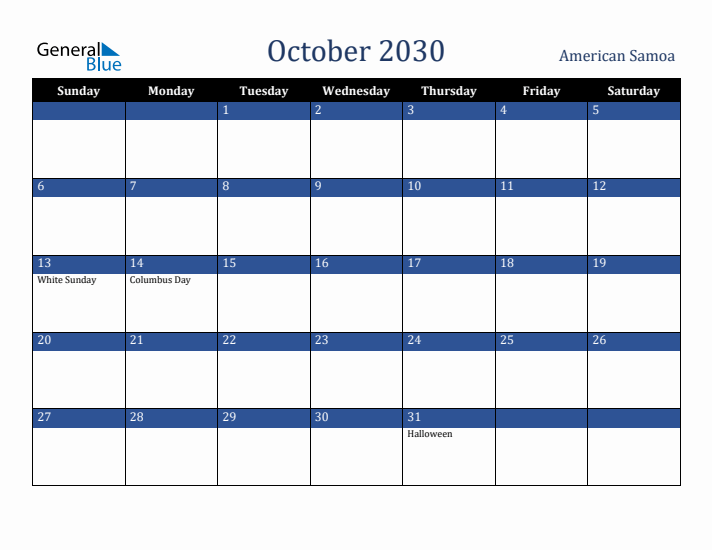 General Blue

October 2030

American Samoa

| Sunday | Monday | Tuesday | Wednesday | Thursday | Friday | Saturday |
|---|---|---|---|---|---|---|
| | | 1 | 2 | 3 | 4 | 5 |
| 6 | 7 | 8 | 9 | 10 | 11 | 12 |
| 13 White Sunday | 14 Columbus Day | 15 | 16 | 17 | 18 | 19 |
| 20 | 21 | 22 | 23 | 24 | 25 | 26 |
| 27 | 28 | 29 | 30 | 31 Halloween | | |